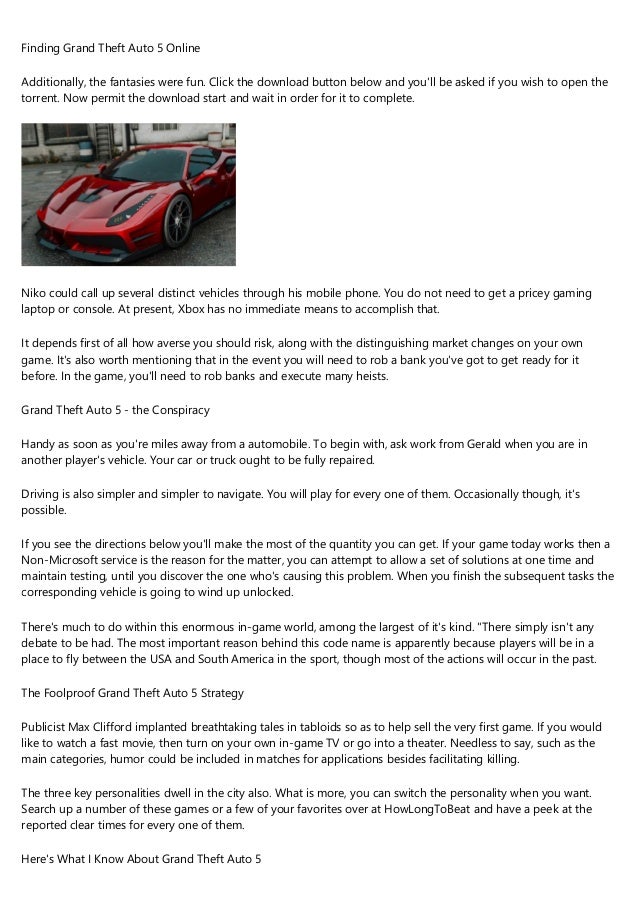 Finding Grand Theft Auto 5 Online

Additionally, the fantasies were fun. Click the download button below and you'll be asked if you wish to open the torrent. Now permit the download start and wait in order for it to complete.

Niko could call up several distinct vehicles through his mobile phone. You do not need to get a pricey gaming laptop or console. At present, Xbox has no immediate means to accomplish that.

It depends first of all how averse you should risk, along with the distinguishing market changes on your own game. It's also worth mentioning that in the event you will need to rob a bank you've got to get ready for it before. In the game, you'll need to rob banks and execute many heists.

Grand Theft Auto 5 - the Conspiracy

Handy as soon as you're miles away from a automobile. To begin with, ask work from Gerald when you are in another player's vehicle. Your car or truck ought to be fully repaired.

Driving is also simpler and simpler to navigate. You will play for every one of them. Occasionally though, it's possible.

If you see the directions below you'll make the most of the quantity you can get. If your game today works then a Non-Microsoft service is the reason for the matter, you can attempt to allow a set of solutions at one time and maintain testing, until you discover the one who's causing this problem. When you finish the subsequent tasks the corresponding vehicle is going to wind up unlocked.

There's much to do within this enormous in-game world, among the largest of it's kind. "There simply isn't any debate to be had. The most important reason behind this code name is apparently because players will be in a place to fly between the USA and South America in the sport, though most of the actions will occur in the past.

The Foolproof Grand Theft Auto 5 Strategy

Publicist Max Clifford implanted breathtaking tales in tabloids so as to help sell the very first game. If you would like to watch a fast movie, then turn on your own in-game TV or go into a theater. Needless to say, such as the main categories, humor could be included in matches for applications besides facilitating killing.

The three key personalities dwell in the city also. What is more, you can switch the personality when you want. Search up a number of these games or a few of your favorites over at HowLongToBeat and have a peek at the reported clear times for every one of them.

Here's What I Know About Grand Theft Auto 5